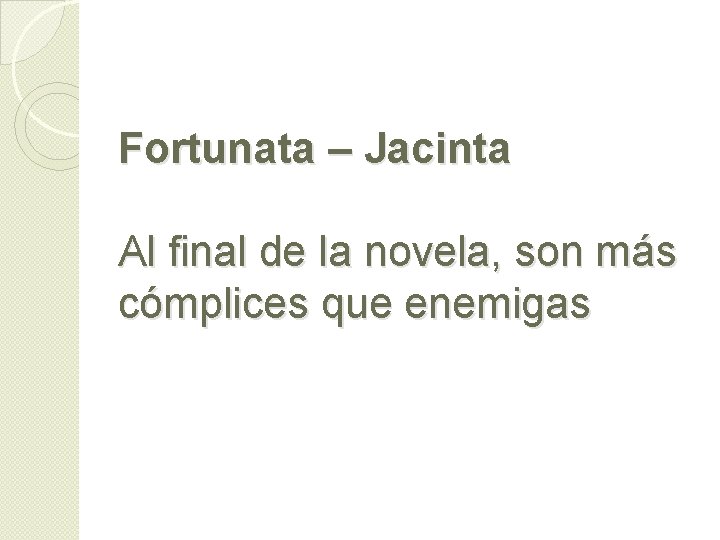 Fortunata – Jacinta

Al final de la novela, son más cómplices que enemigas